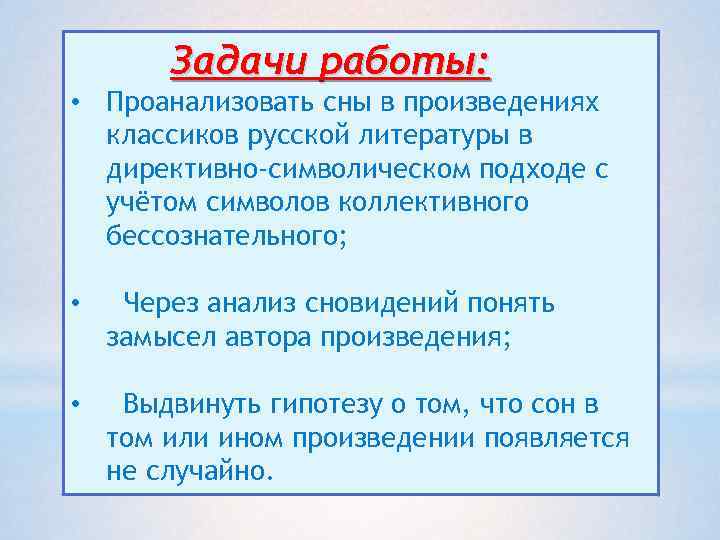 Задачи работы:

• Проанализовать сны в произведениях классиков русской литературы в директивно-символическом подходе с учётом символов коллективного бессознательного;

• Через анализ сновидений понять замысел автора произведения;

• Выдвинуть гипотезу о том, что сон в том или ином произведении появляется не случайно.